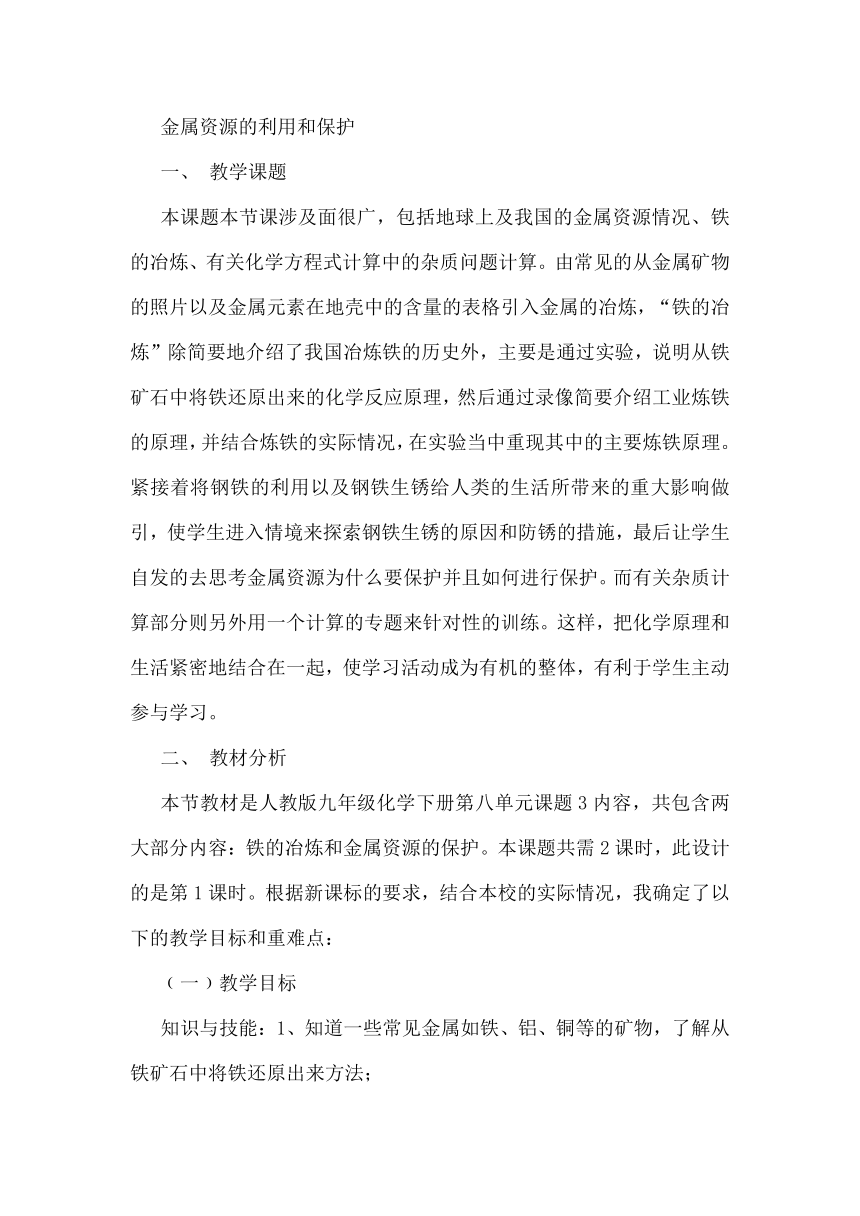 金属资源的利用和保护

一、 教学课题

本课题本节课涉及面很广，包括地球上及我国的金属资源情况、铁的冶炼、有关化学方程式计算中的杂质问题计算。由常见的从金属矿物的照片以及金属元素在地壳中的含量的表格引入金属的冶炼，“铁的冶炼”除简要地介绍了我国冶炼铁的历史外，主要是通过实验，说明从铁矿石中将铁还原出来的化学反应原理，然后通过录像简要介绍工业炼铁的原理，并结合炼铁的实际情况，在实验当中重现其中的主要炼铁原理。紧接着将钢铁的利用以及钢铁生锈给人类的生活所带来的重大影响做引，使学生进入情境来探索钢铁生锈的原因和防锈的措施，最后让学生自发的去思考金属资源为什么要保护并且如何进行保护。而有关杂质计算部分则另外用一个计算的专题来针对性的训练。这样，把化学原理和生活紧密地结合在一起，使学习活动成为有机的整体，有利于学生主动参与学习。

二、 教材分析

本节教材是人教版九年级化学下册第八单元课题 3 内容，共包含两大部分内容：铁的冶炼和金属资源的保护。本课题共需 2 课时，此设计的是第 1 课时。根据新课标的要求，结合本校的实际情况，我确定了以下的教学目标和重难点：

（一）教学目标

知识与技能：1、知道一些常见金属如铁、铝、铜等的矿物，了解从铁矿石中将铁还原出来方法；